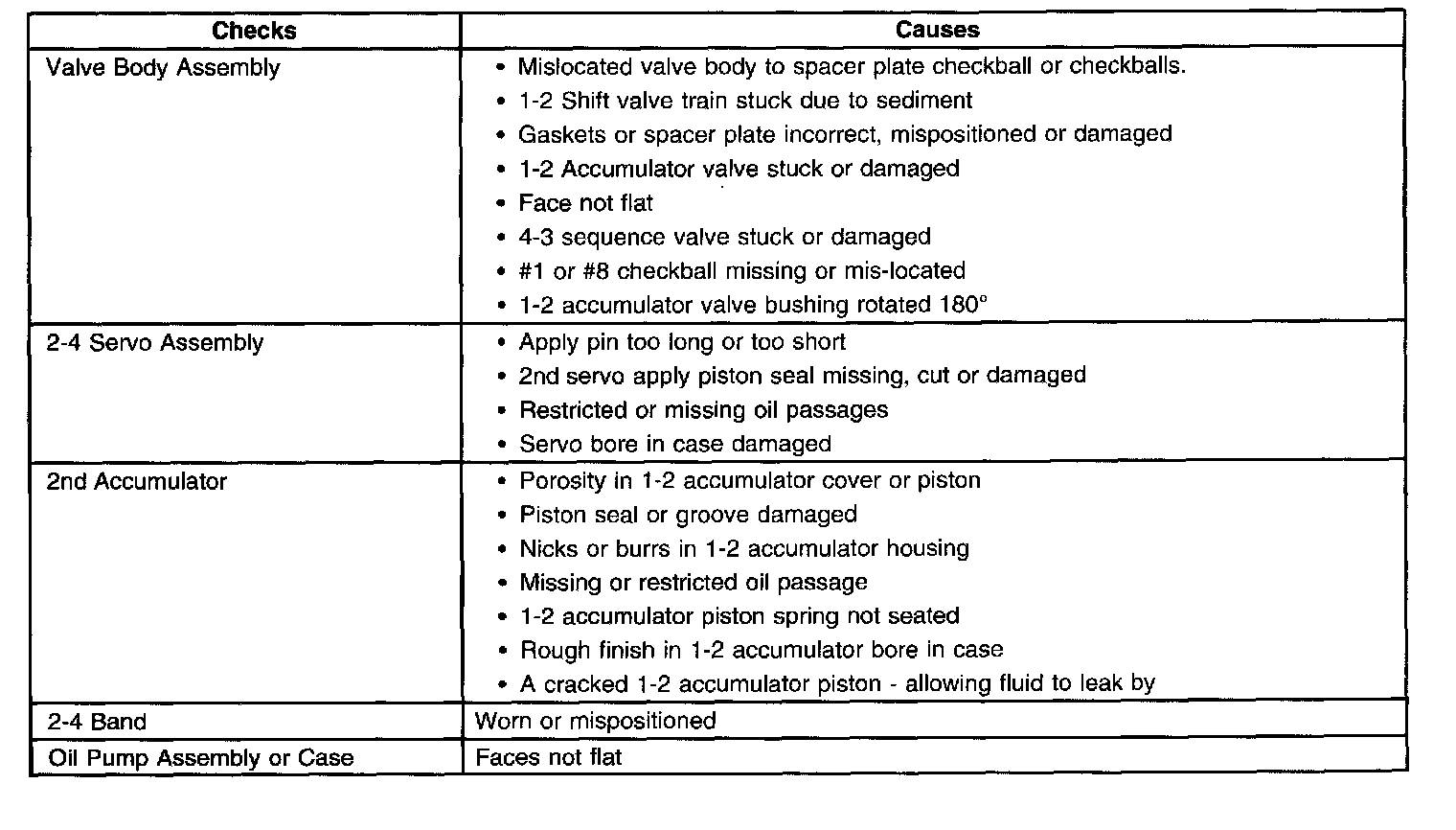 | Checks | Causes |
|---|---|
| Valve Body Assembly | • Mislocated valve body to spacer plate checkball or checkballs.<br>• 1-2 Shift valve train stuck due to sediment<br>• Gaskets or spacer plate incorrect, mispositioned or damaged<br>• 1-2 Accumulator valve stuck or damaged<br>• Face not flat<br>• 4-3 sequence valve stuck or damaged<br>• #1 or #8 checkball missing or mis-located<br>• 1-2 accumulator valve bushing rotated 180° |
| 2-4 Servo Assembly | • Apply pin too long or too short<br>• 2nd servo apply piston seal missing, cut or damaged<br>• Restricted or missing oil passages<br>• Servo bore in case damaged |
| 2nd Accumulator | • Porosity in 1-2 accumulator cover or piston<br>• Piston seal or groove damaged<br>• Nicks or burrs in 1-2 accumulator housing<br>• Missing or restricted oil passage<br>• 1-2 accumulator piston spring not seated<br>• Rough finish in 1-2 accumulator bore in case<br>• A cracked 1-2 accumulator piston - allowing fluid to leak by |
| 2-4 Band | Worn or mispositioned |
| Oil Pump Assembly or Case | Faces not flat |